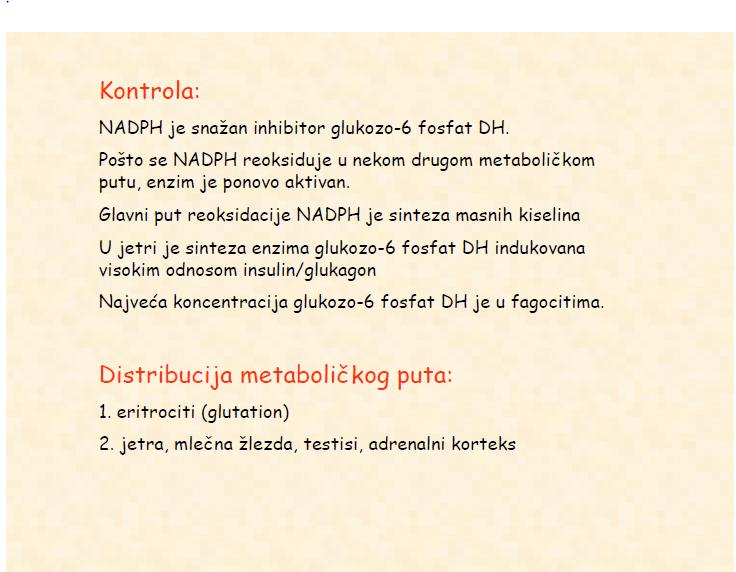 Kontrola:

NADPH je snažan inhibitor glukozo-6 fosfat DH.

Pošto se NADPH reoksiduje u nekom drugom metaboličkom putu, enzim je ponovo aktivan.

Glavni put reoksidacije NADPH je sinteza masnih kiselina

U jetri je sinteza enzima glukozo-6 fosfat DH indukovana visokim odnosom insulin/glukagon

Najveća koncentracija glukozo-6 fosfat DH je u fagocitima.

Distribucija metaboličkog puta:

1. eritrociti (glutation)

2. jetra, mlečna žlezda, testisi, adrenalni korteks